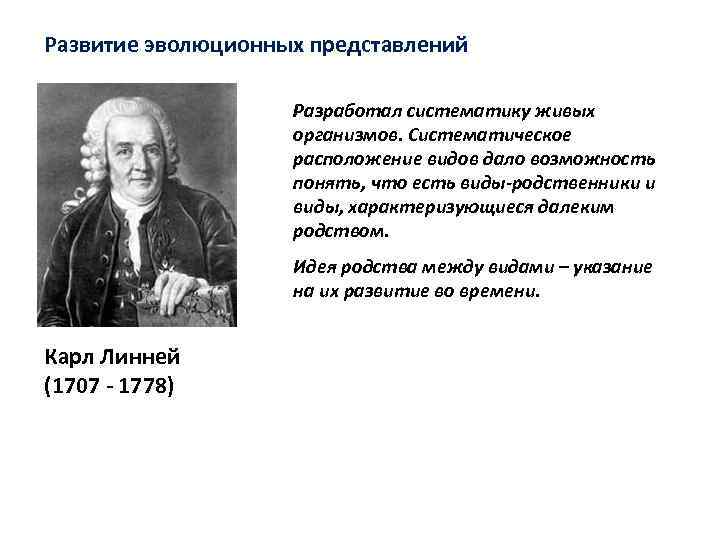 Развитие эволюционных представлений

Разработал систематику живых организмов. Систематическое расположение видов дало возможность понять, что есть виды-родственники и виды, характеризующиеся далеким родством.

Идея родства между видами – указание на их развитие во времени.

Карл Линней
(1707 - 1778)